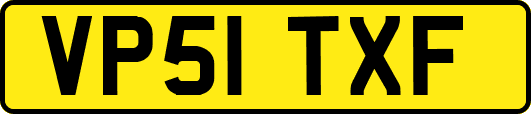 VP51 TXF